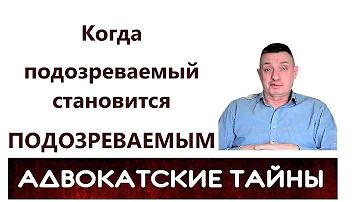 Когда

подозреваемый становится

ПОДОЗРЕВАЕМЫМ

АДВОКАТСКИЕ ТАЙНЫ